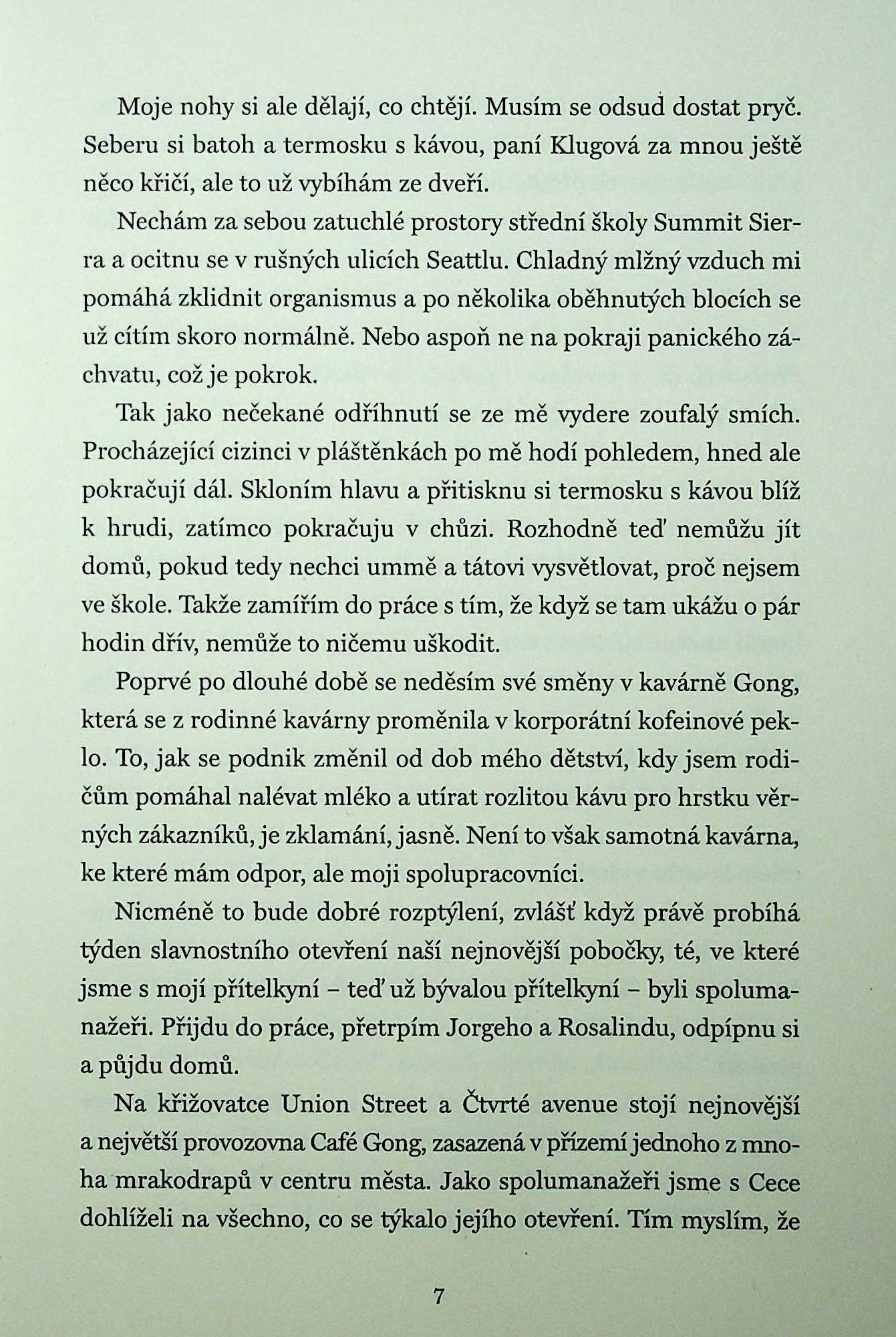 Moje nohy si ale dělají, co chtějí. Musím se odsud dostat pryč. Seberu si batoh a termosku s kávou, paní Klugová za mnou ještě něco křičí, ale to už vybíhám ze dveří.

Nechám za sebou zatuchlé prostory střední školy Summit Sierra a ocitnu se v rušných ulicích Seattlu. Chladný mlžný vzduch mi pomáhá zklidnit organismus a po několika oběhnutých blocích se už cítím skoro normálně. Nebo aspoň ne na pokraji panického záchvatu, což je pokrok.

Tak jako nečekané odříhnutí se ze mě vydere zoufalý smích. Procházející cizinci v pláštěnkách po mě hodí pohledem, hned ale pokračují dál. Skloním hlavu a přitisknu si termosku s kávou blíž k hrudi, zatímco pokračuju v chůzi. Rozhodně teď nemůžu jít domů, pokud tedy nechci ummě a tátovi vysvětlovat, proč nejsem ve škole. Takže zamířím do práce s tím, že když se tam ukážu o pár hodin dřív, nemůže to ničemu uškodit.

Poprvé po dlouhé době se neděsím své směny v kavárně Gong, která se z rodinné kavárny proměnila v korporátní kofeinové peklo. To, jak se podnik změnil od dob mého dětství, kdy jsem rodičům pomáhal nalévat mléko a utírat rozlitou kávu pro hrstku věrných zákazníků, je zklamání, jasně. Není to však samotná kavárna, ke které mám odpor, ale moji spolupracovníci.

Nicméně to bude dobré rozptýlení, zvlášť když právě probíhá týden slavnostního otevření naší nejnovější pobočky, té, ve které jsme s mojí přítelkyní – teď už bývalou přítelkyní – byli spolumanažeři. Přijdu do práce, přetrpím Jorgeho a Rosalindu, odpípnu si a půjdu domů.

Na křižovatce Union Street a Čtvrté avenue stojí nejnovější a největší provozovna Café Gong, zasazená v přízemí jednoho z mnoha mrakodrapů v centru města. Jako spolumanažeři jsme s Cece dohlíželi na všechno, co se týkalo jejího otevření. Tím myslím, že

7